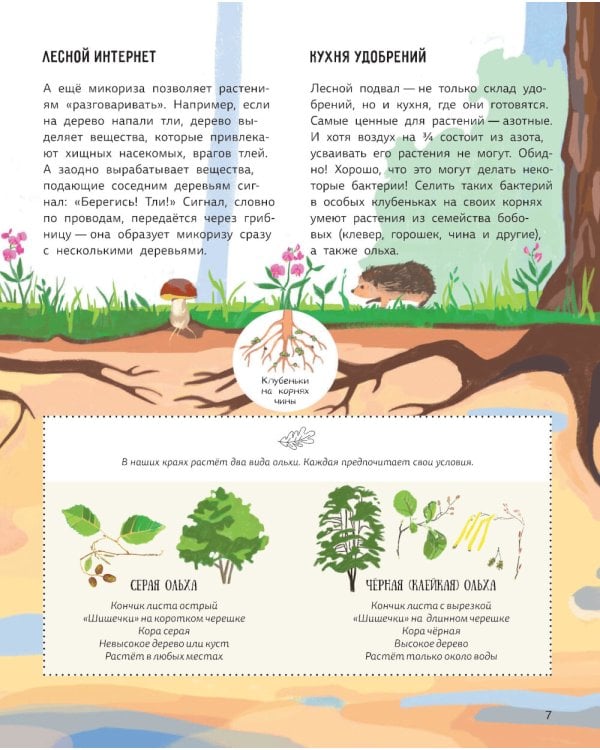 ЛЕСНОЙ ИНТЕРНЕТ

А ещё микориза позволяет растениям «разговаривать». Например, если на дерево напали тли, дерево выделяет вещества, которые привлекают хищных насекомых, врагов тлей. А заодно вырабатывает вещества, подающие соседним деревьям сигнал: «Берегись! Тли!» Сигнал, словно по проводам, передаётся через грибницу — она образует микоризу сразу с несколькими деревьями.

КУХНЯ УДОБРЕНИЙ

Лесной подвал — не только склад удобрений, но и кухня, где они готовятся. Самые ценные для растений — азотные. И хотя воздух на ¾ состоит из азота, усваивать его растения не могут. Обидно! Хорошо, что это могут делать некоторые бактерии! Селить таких бактерий в особых клубеньках на своих корнях умеют растения из семейства бобовых (клевер, горошек, чина и другие), а также ольха.

Клубеньки на корнях чины

В наших краях растёт два вида ольхи. Каждая предпочитает свои условия.

СЕРАЯ ОЛЬХА
Кончик листа острый
«Шишечки» на коротком черешке
Кора серая
Невысокое дерево или куст
Растёт в любых местах

ЧЁРНАЯ (КЛЕЙКАЯ) ОЛЬХА
Кончик листа с вырезкой
«Шишечки» на длинном черешке
Кора чёрная
Высокое дерево
Растёт только около воды

7